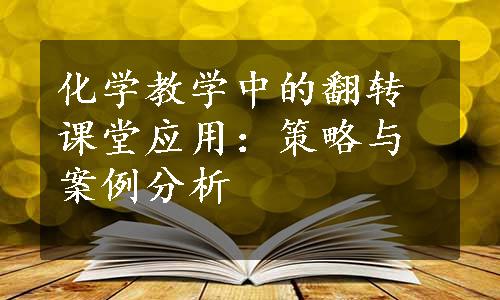 化学教学中的翻转课堂应用：策略与案例分析